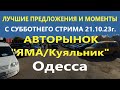 ЛУЧШИЕ ПРЕДЛОЖЕНИЯ И МОМЕНТЫ
С СУББОТНЕГО СТРИМА 21.10.23г.
АВТОРЫНОК
"ЯМА/Куяльник"
Одесса